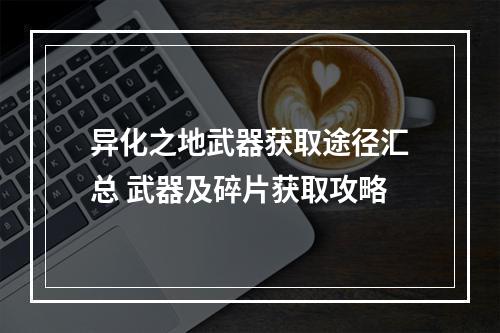 异化之地武器获取途径汇总 武器及碎片获取攻略